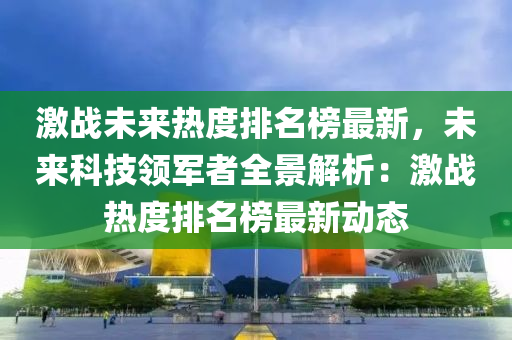 激战未来热度排名榜最新，未来科技领军者全景解析：激战热度排名榜最新动态